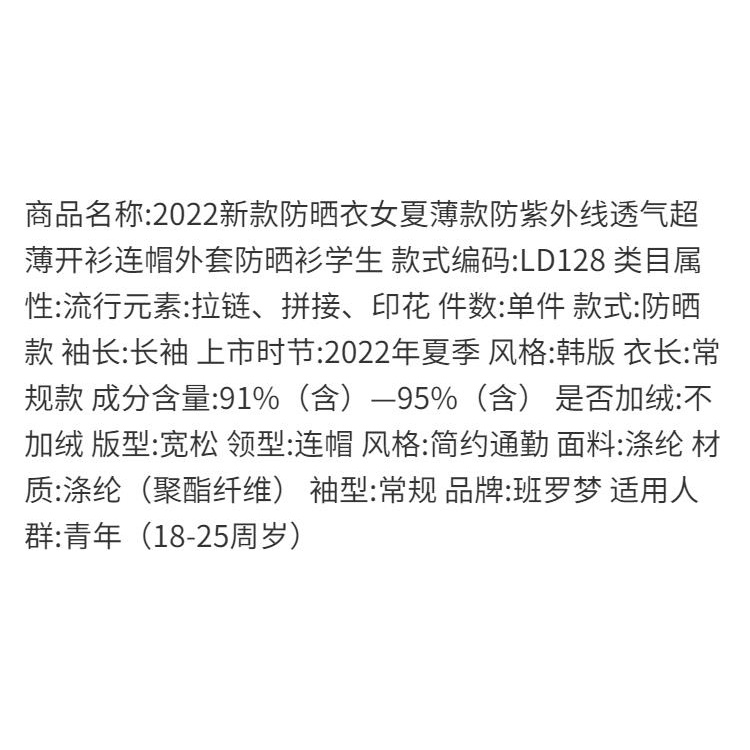 商品名称:2022新款防晒衣女夏薄款防紫外线透气超薄开衫连帽外套防晒衫学生 款式编码:LD128 类目属性:流行元素:拉链、拼接、印花 件数:单件 款式:防晒款 袖长:长袖 上市时节:2022年夏季 风格:韩版 衣长:常规款 成分含量:91%（含）—95%（含） 是否加绒:不加绒 版型:宽松 领型:连帽 风格:简约通勤 面料:涤纶 材质:涤纶（聚酯纤维） 袖型:常规 品牌:班罗梦 适用人群:青年（18-25周岁）